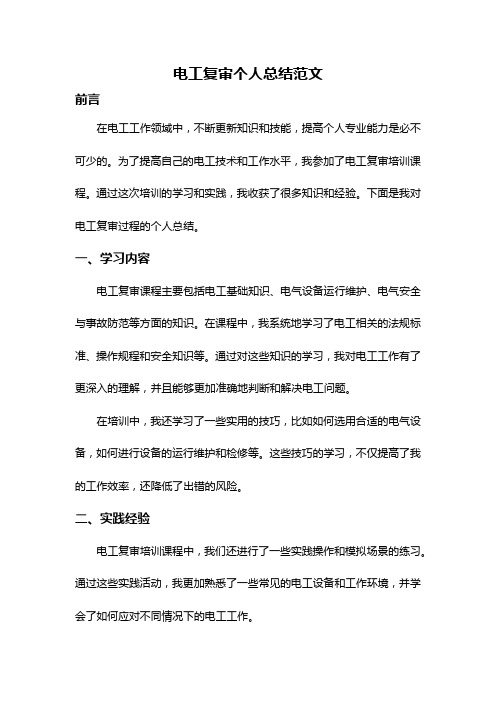 电工复审个人总结范文

前言

在电工工作领域中，不断更新知识和技能，提高个人专业能力是必不可少的。为了提高自己的电工技术和工作水平，我参加了电工复审培训课程。通过这次培训的学习和实践，我收获了很多知识和经验。下面是我对电工复审过程的个人总结。

一、学习内容

电工复审课程主要包括电工基础知识、电气设备运行维护、电气安全与事故防范等方面的知识。在课程中，我系统地学习了电工相关的法规标准、操作规程和安全知识等。通过对这些知识的学习，我对电工工作有了更深入的理解，并且能够更加准确地判断和解决电工问题。

在培训中，我还学习了一些实用的技巧，比如如何选用合适的电气设备，如何进行设备的运行维护和检修等。这些技巧的学习，不仅提高了我的工作效率，还降低了出错的风险。

二、实践经验

电工复审培训课程中，我们还进行了一些实践操作和模拟场景的练习。通过这些实践活动，我更加熟悉了一些常见的电工设备和工作环境，并学会了如何应对不同情况下的电工工作。